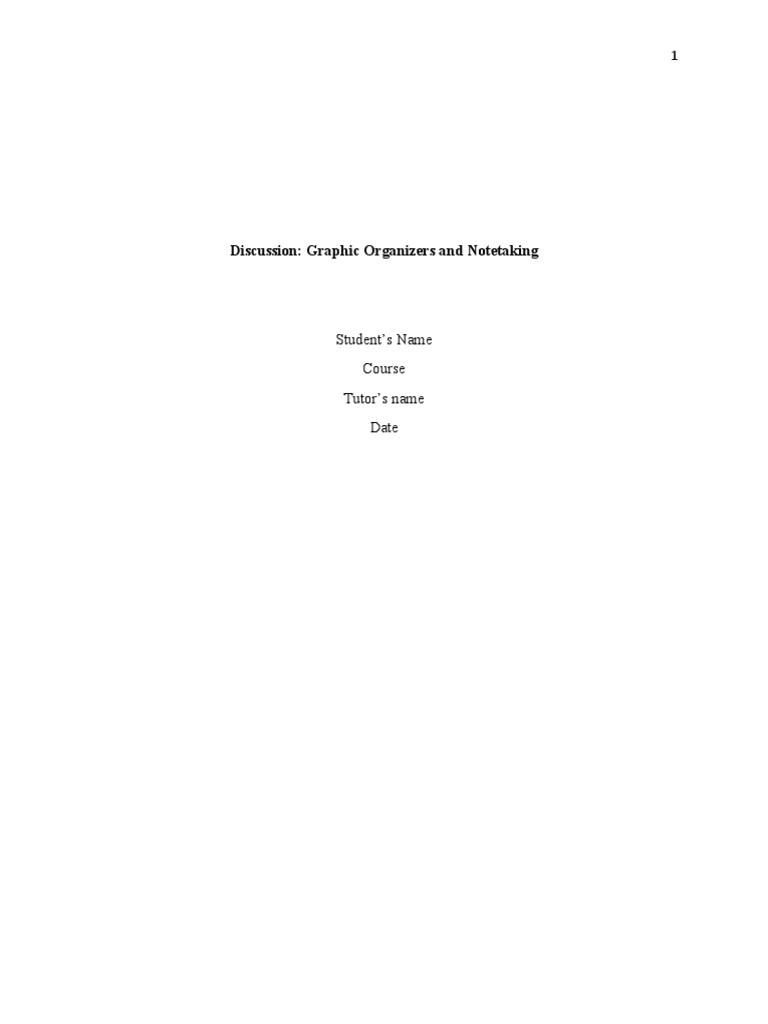 1

Discussion: Graphic Organizers and Notetaking

Student's Name

Course

Tutor's name

Date